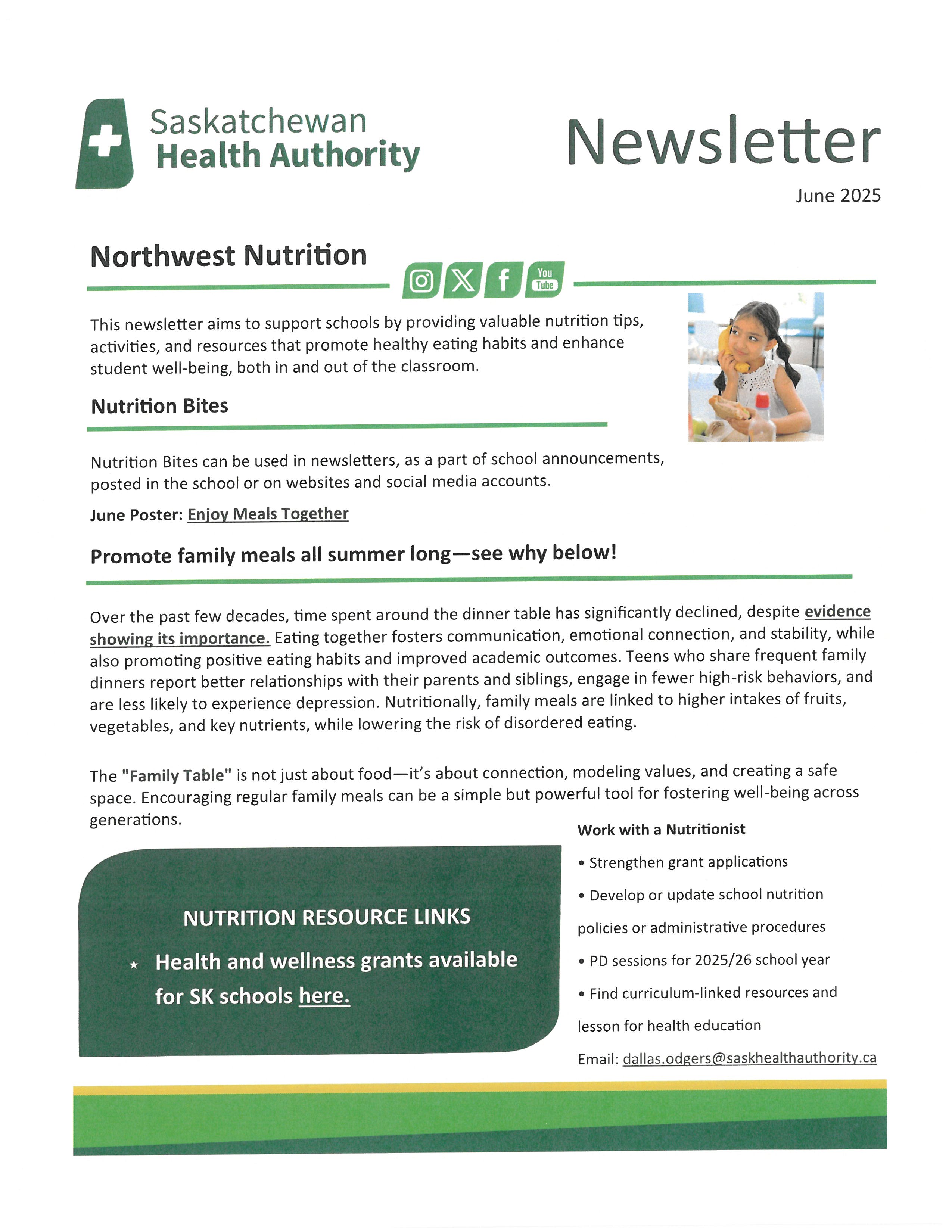 Saskatchewan Health Authority

Newsletter

June 2025

Northwest Nutrition

You Tube

This newsletter aims to support schools by providing valuable nutrition tips, activities, and resources that promote healthy eating habits and enhance student well-being, both in and out of the classroom.

Nutrition Bites

Nutrition Bites can be used in newsletters, as a part of school announcements, posted in the school or on websites and social media accounts.

June Poster: Enjoy Meals Together

Promote family meals all summer long—see why below!

Over the past few decades, time spent around the dinner table has significantly declined, despite evidence showing its importance. Eating together fosters communication, emotional connection, and stability, while also promoting positive eating habits and improved academic outcomes. Teens who share frequent family dinners report better relationships with their parents and siblings, engage in fewer high-risk behaviors, and are less likely to experience depression. Nutritionally, family meals are linked to higher intakes of fruits, vegetables, and key nutrients, while lowering the risk of disordered eating.

The "Family Table" is not just about food—it's about connection, modeling values, and creating a safe space. Encouraging regular family meals can be a simple but powerful tool for fostering well-being across generations.

NUTRITION RESOURCE LINKS

★ Health and wellness grants available for SK schools here.

Work with a Nutritionist

• Strengthen grant applications

• Develop or update school nutrition policies or administrative procedures

• PD sessions for 2025/26 school year

• Find curriculum-linked resources and lesson for health education

Email: dallas.odgers@saskhealthauthority.ca